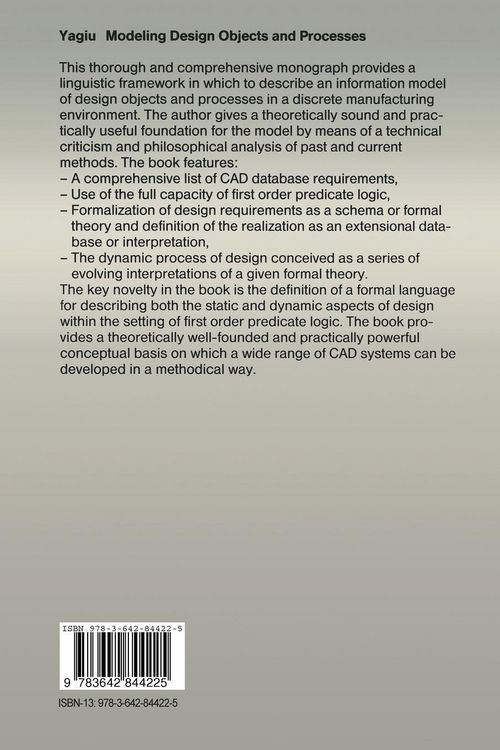 Yagiu Modeling Design Objects and Processes

This thorough and comprehensive monograph provides a linguistic framework in which to describe an information model of design objects and processes in a discrete manufacturing environment. The author gives a theoretically sound and practically useful foundation for the model by means of a technical criticism and philosophical analysis of past and current methods. The book features:
– A comprehensive list of CAD database requirements,
– Use of the full capacity of first order predicate logic,
– Formalization of design requirements as a schema or formal theory and definition of the realization as an extensional database or interpretation,
– The dynamic process of design conceived as a series of evolving interpretations of a given formal theory.
The key novelty in the book is the definition of a formal language for describing both the static and dynamic aspects of design within the setting of first order predicate logic. The book provides a theoretically well-founded and practically powerful conceptual basis on which a wide range of CAD systems can be developed in a methodical way.

ISBN 978-3-642-84422-5

9 783642 844225

ISBN-13: 978-3-642-84422-5